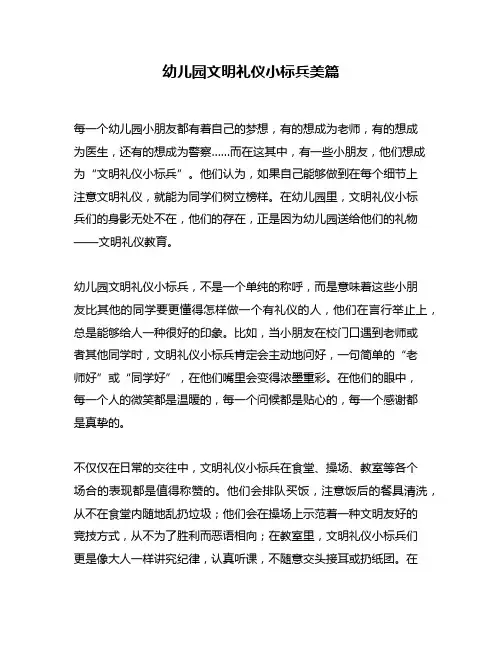 幼儿园文明礼仪小标兵美篇

每一个幼儿园小朋友都有着自己的梦想，有的想成为老师，有的想成为医生，还有的想成为警察……而在这其中，有一些小朋友，他们想成为“文明礼仪小标兵”。他们认为，如果自己能够做到在每个细节上注意文明礼仪，就能为同学们树立榜样。在幼儿园里，文明礼仪小标兵们的身影无处不在，他们的存在，正是因为幼儿园送给他们的礼物——文明礼仪教育。

幼儿园文明礼仪小标兵，不是一个单纯的称呼，而是意味着这些小朋友比其他的同学要更懂得怎样做一个有礼仪的人，他们在言行举止上，总是能够给人一种很好的印象。比如，当小朋友在校门口遇到老师或者其他同学时，文明礼仪小标兵肯定会主动地问好，一句简单的“老师好”或“同学好”，在他们嘴里会变得浓墨重彩。在他们的眼中，每一个人的微笑都是温暖的，每一个问候都是贴心的，每一个感谢都是真挚的。

不仅仅在日常的交往中，文明礼仪小标兵在食堂、操场、教室等各个场合的表现都是值得称赞的。他们会排队买饭，注意饭后的餐具清洗，从不在食堂内随地乱扔垃圾；他们会在操场上示范着一种文明友好的竞技方式，从不为了胜利而恶语相向；在教室里，文明礼仪小标兵们更是像大人一样讲究纪律，认真听课，不随意交头接耳或扔纸团。在